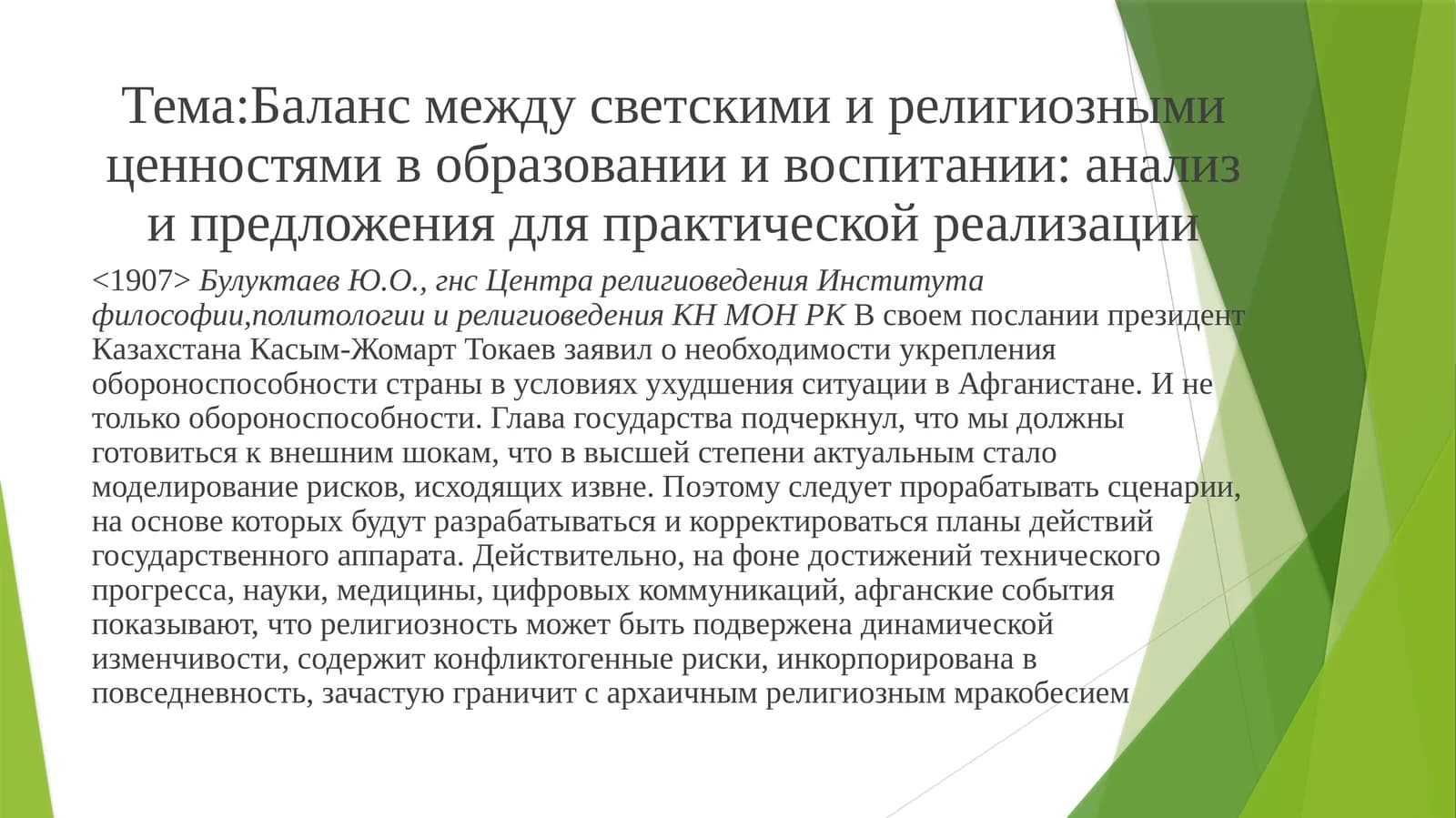 Тема:Баланс между светскими и религиозными ценностями в образовании и воспитании: анализ и предложения для практической реализации

<1907> Булуктаев Ю.О., гнс Центра религиоведения Института философии,политологии и религиоведения КН МОН РК В своем послании президент Казахстана Касым-Жомарт Токаев заявил о необходимости укрепления обороноспособности страны в условиях ухудшения ситуации в Афганистане. И не только обороноспособности. Глава государства подчеркнул, что мы должны готовиться к внешним шокам, что в высшей степени актуальным стало моделирование рисков, исходящих извне. Поэтому следует прорабатывать сценарии, на основе которых будут разрабатываться и корректироваться планы действий государственного аппарата. Действительно, на фоне достижений технического прогресса, науки, медицины, цифровых коммуникаций, афганские события показывают, что религиозность может быть подвержена динамической изменчивости, содержит конфликтогенные риски, инкорпорирована в повседневность, зачастую граничит с архаичным религиозным мракобесием